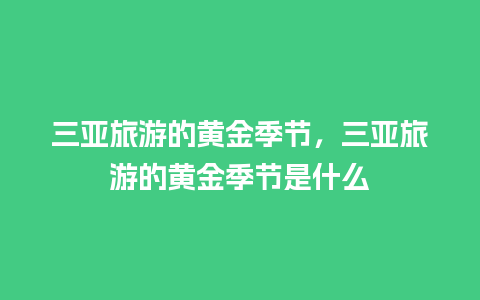 三亚旅游的黄金季节，三亚旅游的黄金季节是什么